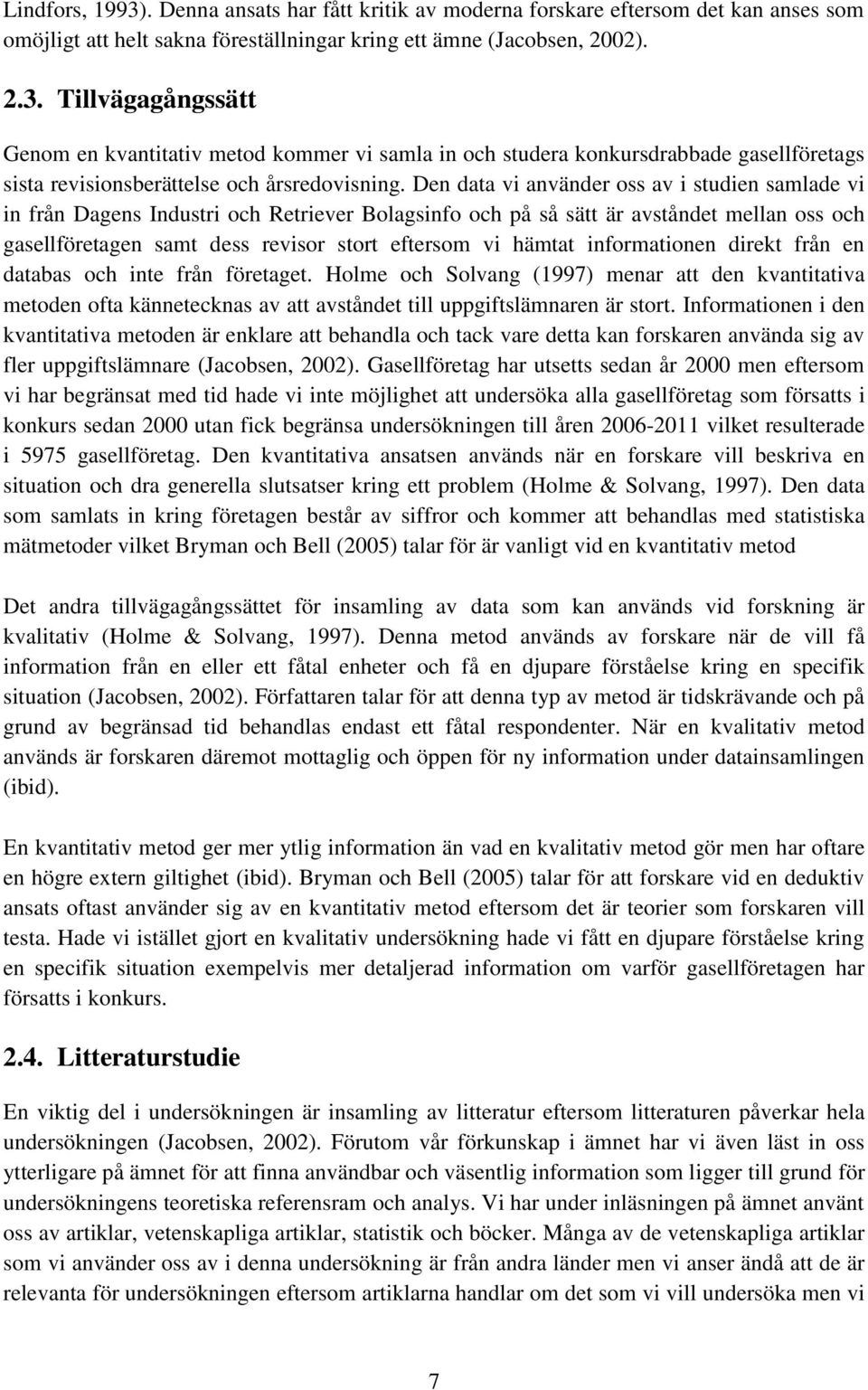 Lindfors, 1993). Denna ansats har fått kritik av moderna forskare eftersom det kan anses som omöjligt att helt sakna föreställningar kring ett ämne (Jacobsen, 2002).

2.3. Tillvägagångssätt

Genom en kvantitativ metod kommer vi samla in och studera konkursdrabbade gasellföretags sista revisionsberättelse och årsredovisning. Den data vi använder oss av i studien samlade vi in från Dagens Industri och Retriever Bolagsinfo och på så sätt är avståndet mellan oss och gasellföretagen samt dess revisor stort eftersom vi hämtat informationen direkt från en databas och inte från företaget. Holme och Solvang (1997) menar att den kvantitativa metoden ofta kännetecknas av att avståndet till uppgiftslämnaren är stort. Informationen i den kvantitativa metoden är enklare att behandla och tack vare detta kan forskaren använda sig av fler uppgiftslämnare (Jacobsen, 2002). Gasellföretag har utsetts sedan år 2000 men eftersom vi har begränsat med tid hade vi inte möjlighet att undersöka alla gasellföretag som försatts i konkurs sedan 2000 utan fick begränsa undersökningen till åren 2006-2011 vilket resulterade i 5975 gasellföretag. Den kvantitativa ansatsen används när en forskare vill beskriva en situation och dra generella slutsatser kring ett problem (Holme & Solvang, 1997). Den data som samlats in kring företagen består av siffror och kommer att behandlas med statistiska mätmetoder vilket Bryman och Bell (2005) talar för är vanligt vid en kvantitativ metod

Det andra tillvägagångssättet för insamling av data som kan används vid forskning är kvalitativ (Holme & Solvang, 1997). Denna metod används av forskare när de vill få information från en eller ett fåtal enheter och få en djupare förståelse kring en specifik situation (Jacobsen, 2002). Författaren talar för att denna typ av metod är tidskrävande och på grund av begränsad tid behandlas endast ett fåtal respondenter. När en kvalitativ metod används är forskaren däremot mottaglig och öppen för ny information under datainsamlingen (ibid).

En kvantitativ metod ger mer ytlig information än vad en kvalitativ metod gör men har oftare en högre extern giltighet (ibid). Bryman och Bell (2005) talar för att forskare vid en deduktiv ansats oftast använder sig av en kvantitativ metod eftersom det är teorier som forskaren vill testa. Hade vi istället gjort en kvalitativ undersökning hade vi fått en djupare förståelse kring en specifik situation exempelvis mer detaljerad information om varför gasellföretagen har försatts i konkurs.

2.4. Litteraturstudie

En viktig del i undersökningen är insamling av litteratur eftersom litteraturen påverkar hela undersökningen (Jacobsen, 2002). Förutom vår förkunskap i ämnet har vi även läst in oss ytterligare på ämnet för att finna användbar och väsentlig information som ligger till grund för undersökningens teoretiska referensram och analys. Vi har under inläsningen på ämnet använt oss av artiklar, vetenskapliga artiklar, statistik och böcker. Många av de vetenskapliga artiklar som vi använder oss av i denna undersökning är från andra länder men vi anser ändå att de är relevanta för undersökningen eftersom artiklarna handlar om det som vi vill undersöka men vi

7